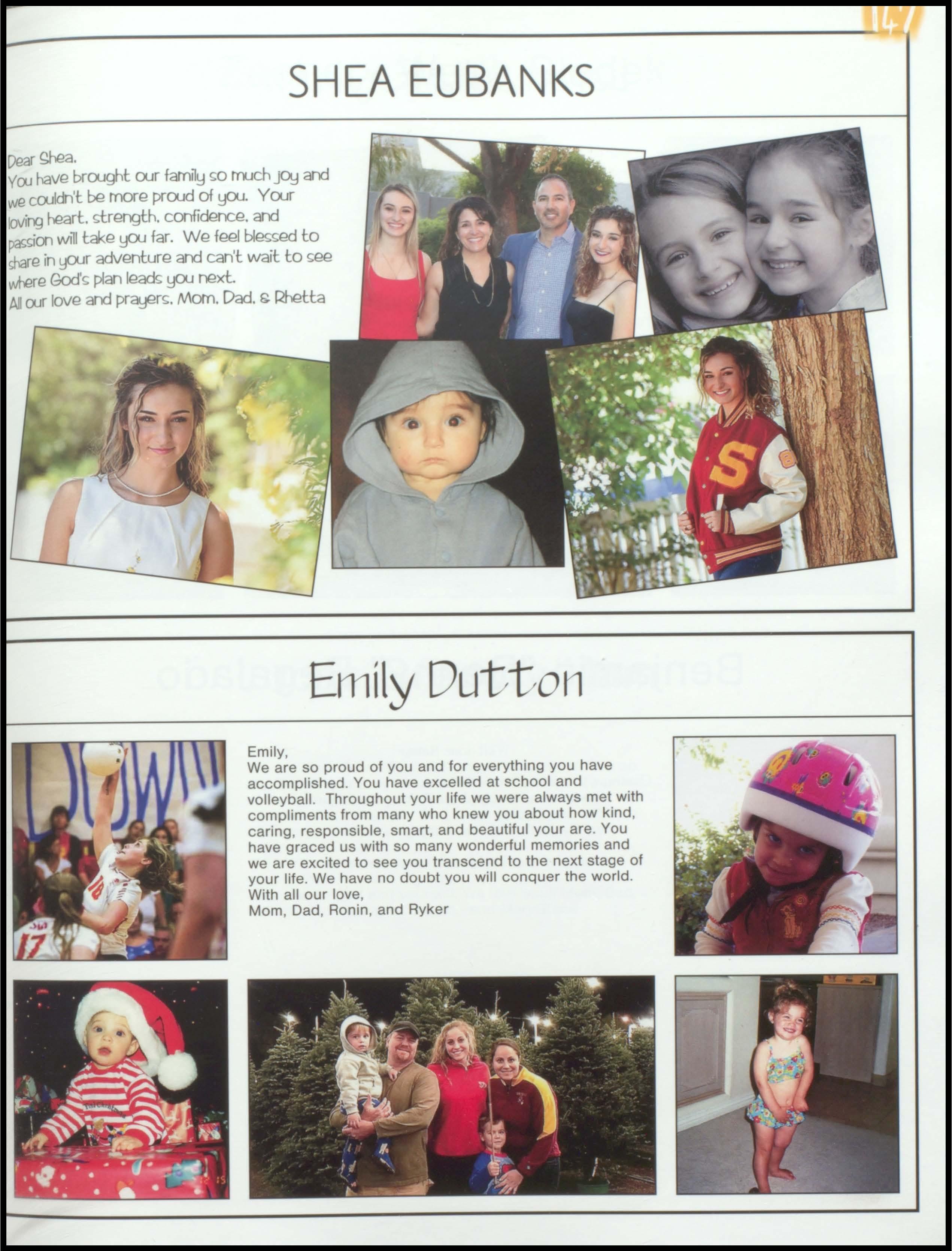 147

SHEA EUBANKS

Dear Shea,
You have brought our family so much joy and we couldn't be more proud of you. Your loving heart, strength, confidence, and passion will take you far. We feel blessed to share in your adventure and can't wait to see where God's plan leads you next.
All our love and prayers, Mom, Dad, & Rhetta

Emily Dutton

Emily,
We are so proud of you and for everything you have accomplished. You have excelled at school and volleyball. Throughout your life we were always met with compliments from many who knew you about how kind, caring, responsible, smart, and beautiful your are. You have graced us with so many wonderful memories and we are excited to see you transcend to the next stage of your life. We have no doubt you will conquer the world.
With all our love,
Mom, Dad, Ronin, and Ryker